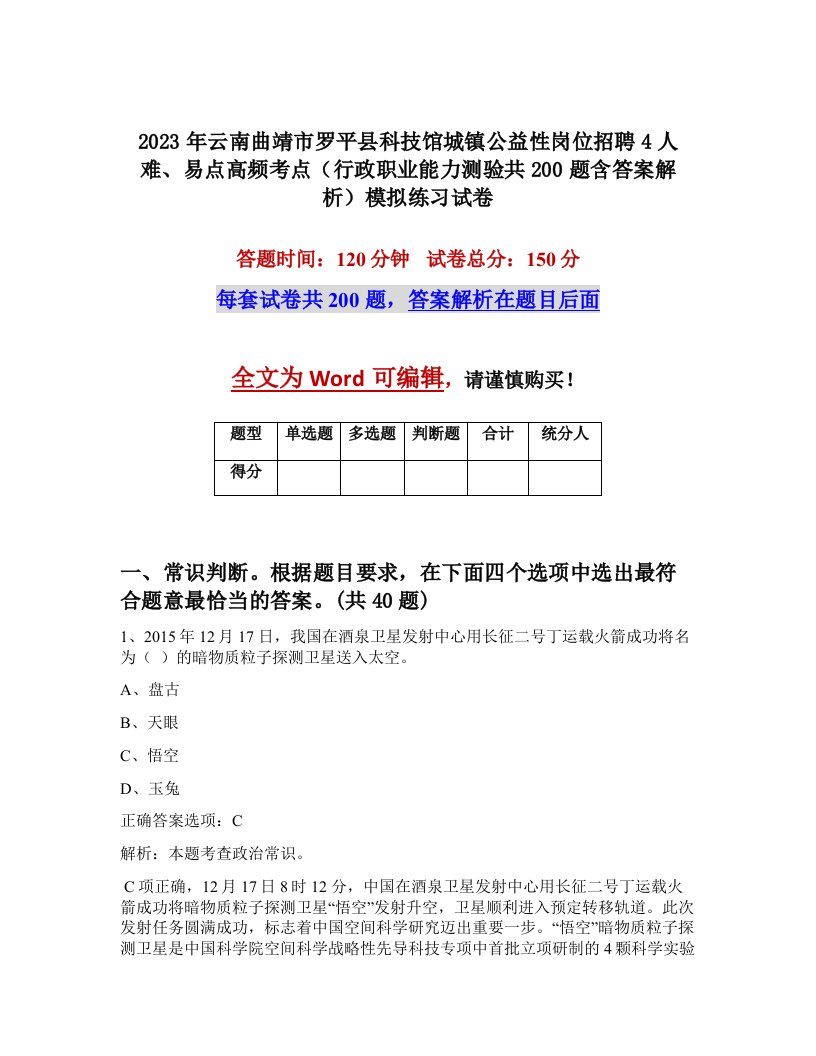 2023年云南曲靖市罗平县科技馆城镇公益性岗位招聘4人难、易点高频考点（行政职业能力测验共200题含答案解析）模拟练习试卷

答题时间：120分钟　试卷总分：150分

每套试卷共200题，答案解析在题目后面

全文为Word可编辑，请谨慎购买！

| 题型 | 单选题 | 多选题 | 判断题 | 合计 | 统分人 |
|---|---|---|---|---|---|
| 得分 | | | | | |

一、常识判断。根据题目要求，在下面四个选项中选出最符合题意最恰当的答案。(共40题)

1、2015年12月17日，我国在酒泉卫星发射中心用长征二号丁运载火箭成功将名为（ ）的暗物质粒子探测卫星送入太空。

A、盘古

B、天眼

C、悟空

D、玉兔

正确答案选项：C

解析：本题考查政治常识。

C项正确，12月17日8时12分，中国在酒泉卫星发射中心用长征二号丁运载火箭成功将暗物质粒子探测卫星“悟空”发射升空，卫星顺利进入预定转移轨道。此次发射任务圆满成功，标志着中国空间科学研究迈出重要一步。“悟空”暗物质粒子探测卫星是中国科学院空间科学战略性先导科技专项中首批立项研制的4颗科学实验